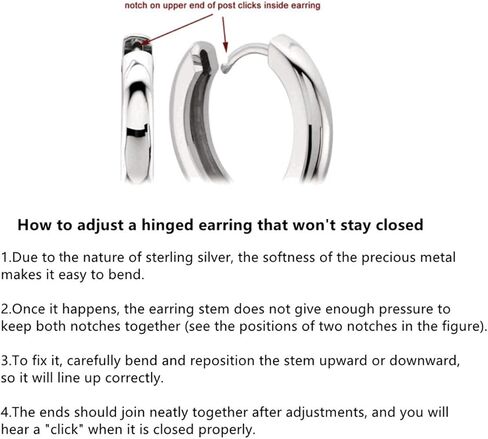 notch on upper end of post clicks inside earring

How to adjust a hinged earring that won't stay closed

1.Due to the nature of sterling silver, the softness of the precious metal makes it easy to bend.

2.Once it happens, the earring stem does not give enough pressure to keep both notches together (see the positions of two notches in the figure).

3.To fix it, carefully bend and reposition the stem upward or downward, so it will line up correctly.

4.The ends should join neatly together after adjustments, and you will hear a "click" when it is closed properly.